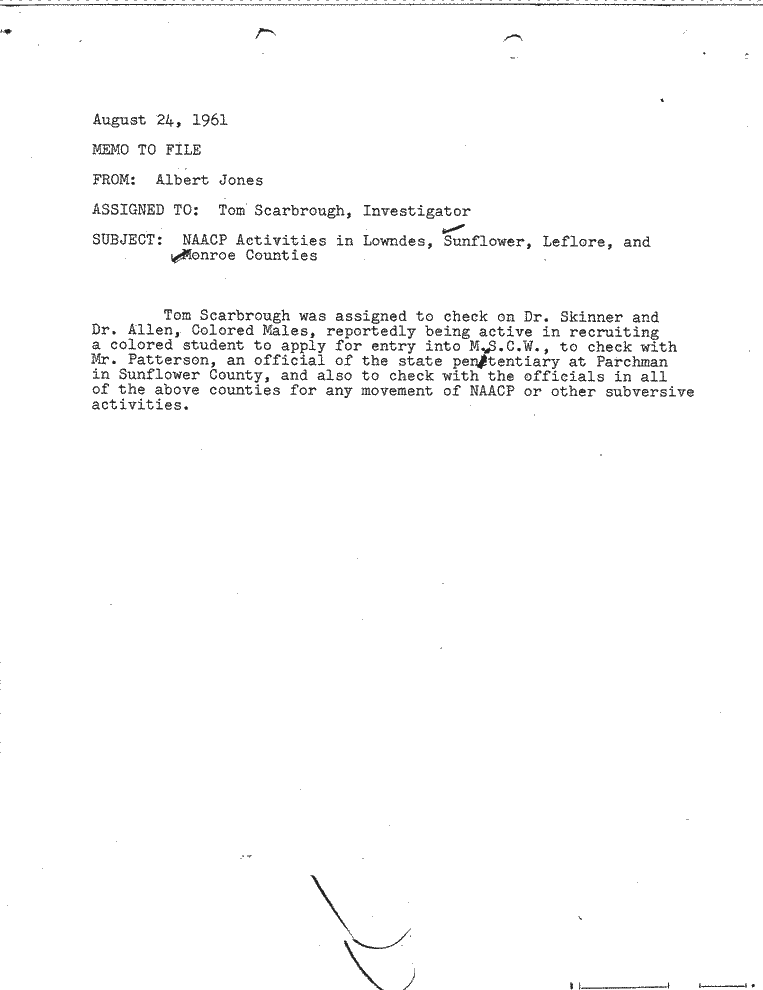 August 24, 1961

MEMO TO FILE

FROM: Albert Jones

ASSIGNED TO: Tom Scarbrough, Investigator

SUBJECT: NAACP Activities in Lowndes, Sunflower, Leflore, and Monroe Counties

Tom Scarbrough was assigned to check on Dr. Skinner and Dr. Allen, Colored Males, reportedly being active in recruiting a colored student to apply for entry into M.S.C.W., to check with Mr. Patterson, an official of the state penitentiary at Parchman in Sunflower County, and also to check with the officials in all of the above counties for any movement of NAACP or other subversive activities.